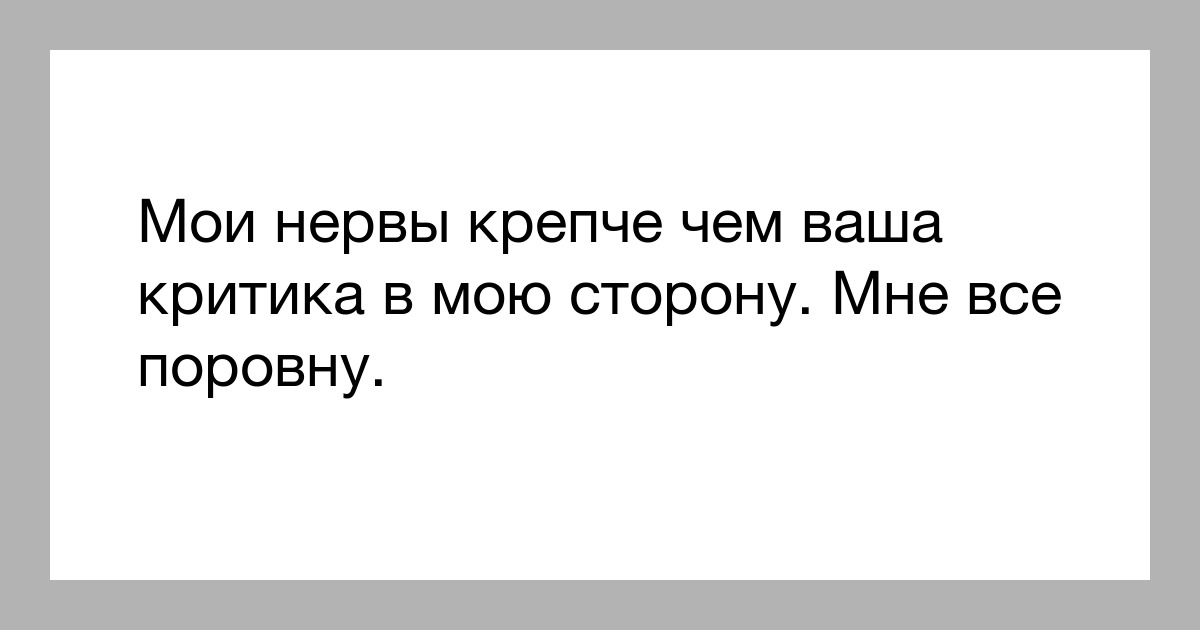 Мои нервы крепче чем ваша критика в мою сторону. Мне все поровну.